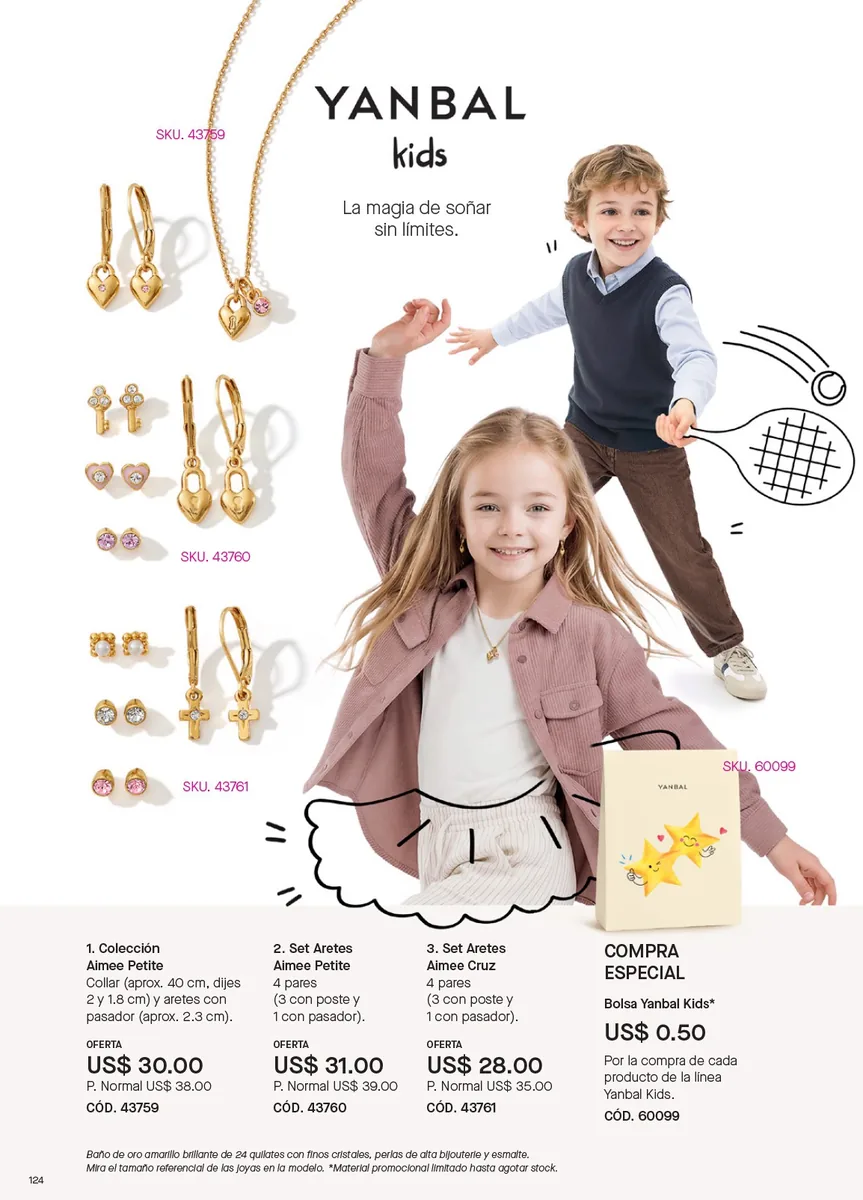 YANBAL
kids

La magia de soñar sin límites.

SKU. 43759

SKU. 43760

SKU. 43761

SKU. 60099

YANBAL

1. Colección
Aimee Petite
Collar (aprox. 40 cm, dijes 2 y 1.8 cm) y aretes con pasador (aprox. 2.3 cm).
OFERTA
US$ 30.00
P. Normal US$ 38.00
CÓD. 43759

2. Set Aretes
Aimee Petite
4 pares
(3 con poste y 1 con pasador).
OFERTA
US$ 31.00
P. Normal US$ 39.00
CÓD. 43760

3. Set Aretes
Aimee Cruz
4 pares
(3 con poste y 1 con pasador).
OFERTA
US$ 28.00
P. Normal US$ 35.00
CÓD. 43761

COMPRA
ESPECIAL
Bolsa Yanbal Kids*
US$ 0.50
Por la compra de cada producto de la línea Yanbal Kids.
CÓD. 60099

Baño de oro amarillo brillante de 24 quilates con finos cristales, perlas de alta bijouterie y esmalte.
Mira el tamaño referencial de las joyas en la modelo. *Material promocional limitado hasta agotar stock.

124